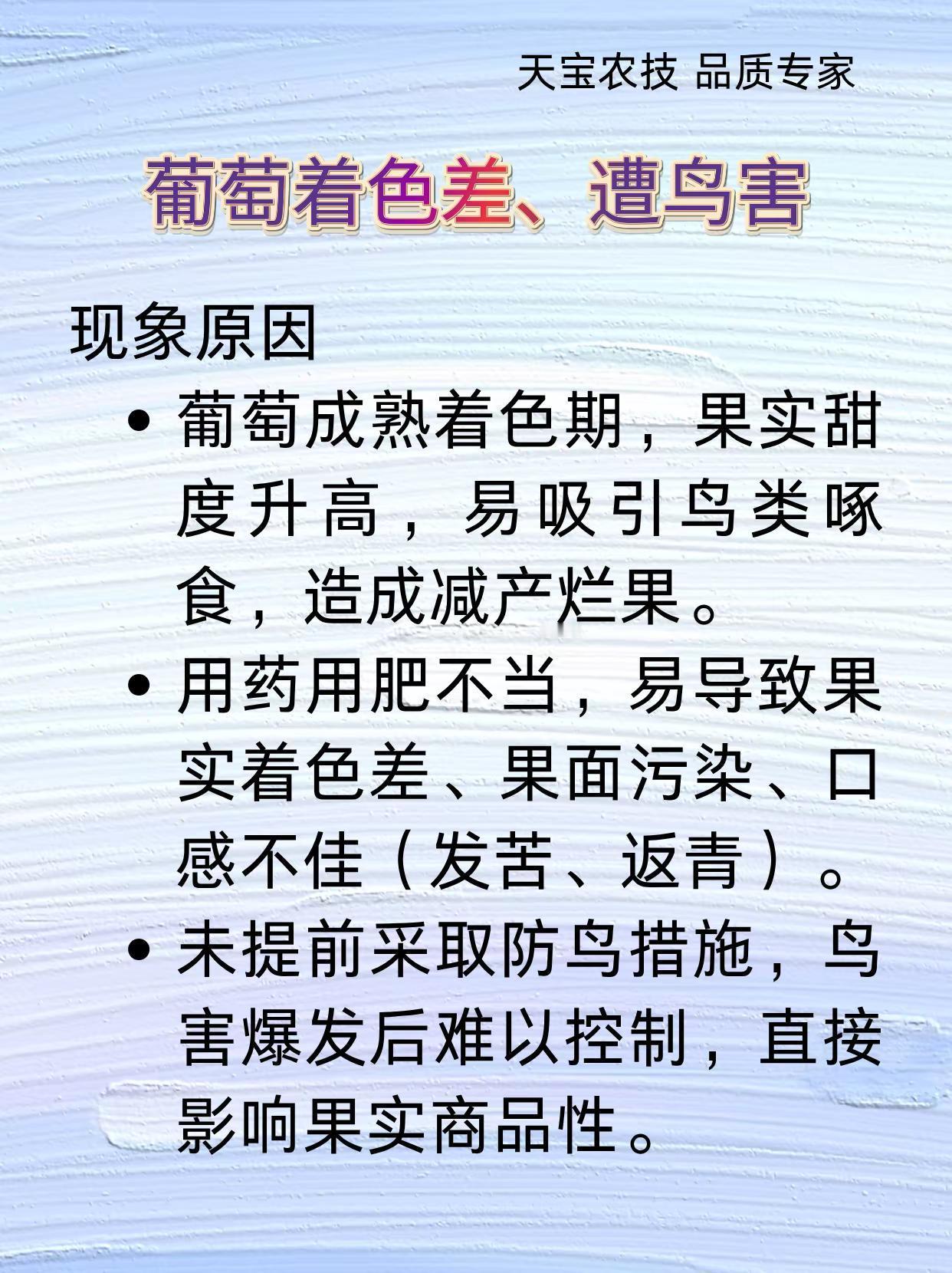 天宝农技 品质专家

葡萄着色差、遭鸟害

现象原因

• 葡萄成熟着色期，果实甜度升高，易吸引鸟类啄食，造成减产烂果。

• 用药用肥不当，易导致果实着色差、果面污染、口感不佳（发苦、返青）。

• 未提前采取防鸟措施，鸟害爆发后难以控制，直接影响果实商品性。